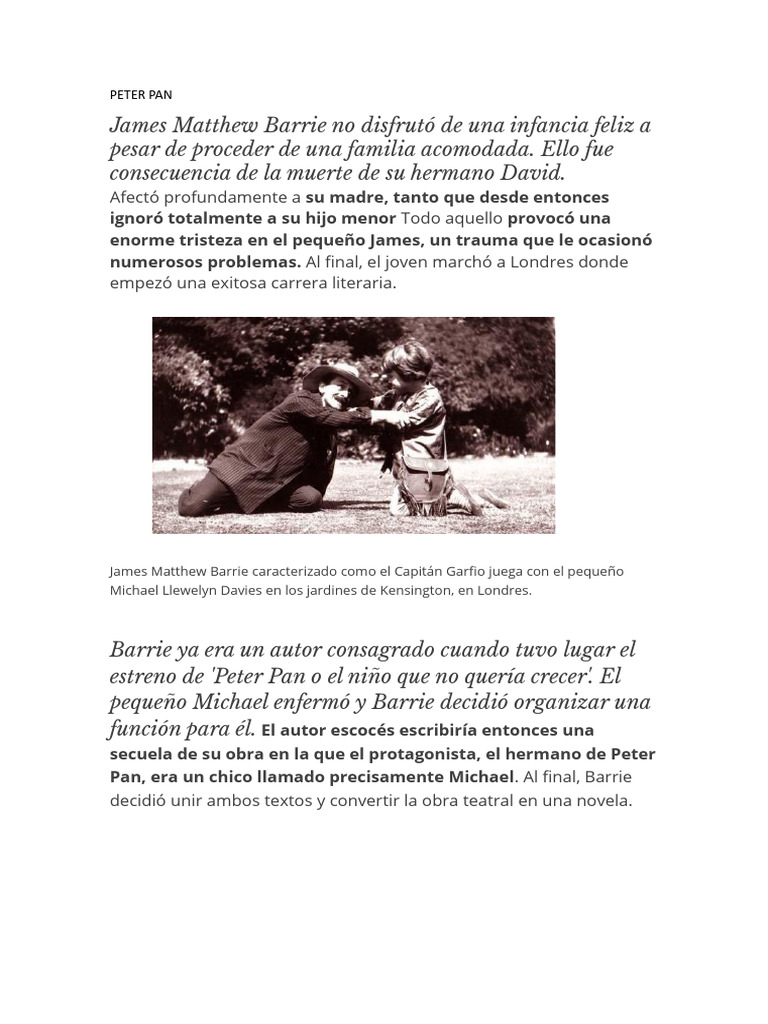 PETER PAN

James Matthew Barrie no disfrutó de una infancia feliz a pesar de proceder de una familia acomodada. Ello fue consecuencia de la muerte de su hermano David.
Afectó profundamente a su madre, tanto que desde entonces ignoró totalmente a su hijo menor Todo aquello provocó una enorme tristeza en el pequeño James, un trauma que le ocasionó numerosos problemas. Al final, el joven marchó a Londres donde empezó una exitosa carrera literaria.

James Matthew Barrie caracterizado como el Capitán Garfio juega con el pequeño Michael Llewelyn Davies en los jardines de Kensington, en Londres.

Barrie ya era un autor consagrado cuando tuvo lugar el estreno de 'Peter Pan o el niño que no quería crecer'. El pequeño Michael enfermó y Barrie decidió organizar una función para él. El autor escocés escribiría entonces una secuela de su obra en la que el protagonista, el hermano de Peter Pan, era un chico llamado precisamente Michael. Al final, Barrie decidió unir ambos textos y convertir la obra teatral en una novela.